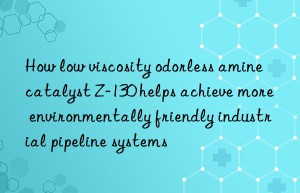 How low viscosity odorless amine catalyst Z-130 helps achieve more environmentally friendly industrial pipeline systems